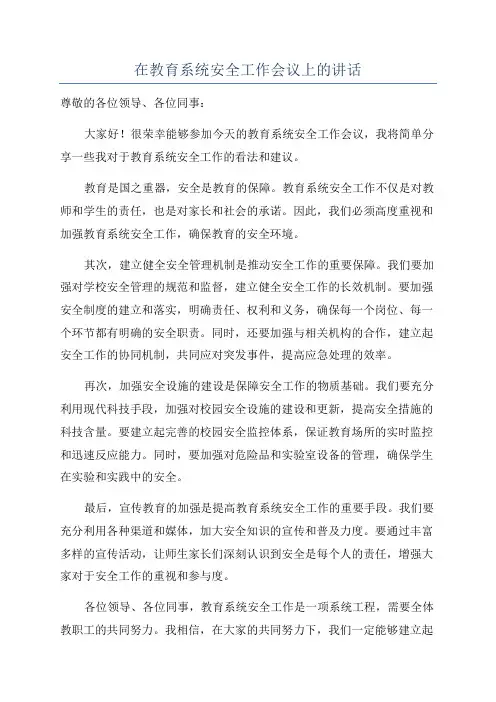 在教育系统安全工作会议上的讲话

尊敬的各位领导、各位同事：

大家好！很荣幸能够参加今天的教育系统安全工作会议，我将简单分享一些我对于教育系统安全工作的看法和建议。

教育是国之重器，安全是教育的保障。教育系统安全工作不仅是对教师和学生的责任，也是对家长和社会的承诺。因此，我们必须高度重视和加强教育系统安全工作，确保教育的安全环境。

其次，建立健全安全管理机制是推动安全工作的重要保障。我们要加强对学校安全管理的规范和监督，建立健全安全工作的长效机制。要加强安全制度的建立和落实，明确责任、权利和义务，确保每一个岗位、每一个环节都有明确的安全职责。同时，还要加强与相关机构的合作，建立起安全工作的协同机制，共同应对突发事件，提高应急处理的效率。

再次，加强安全设施的建设是保障安全工作的物质基础。我们要充分利用现代科技手段，加强对校园安全设施的建设和更新，提高安全措施的科技含量。要建立起完善的校园安全监控体系，保证教育场所的实时监控和迅速反应能力。同时，要加强对危险品和实验室设备的管理，确保学生在实验和实践中的安全。

最后，宣传教育的加强是提高教育系统安全工作的重要手段。我们要充分利用各种渠道和媒体，加大安全知识的宣传和普及力度。要通过丰富多样的宣传活动，让师生家长们深刻认识到安全是每个人的责任，增强大家对于安全工作的重视和参与度。

各位领导、各位同事，教育系统安全工作是一项系统工程，需要全体教职工的共同努力。我相信，在大家的共同努力下，我们一定能够建立起